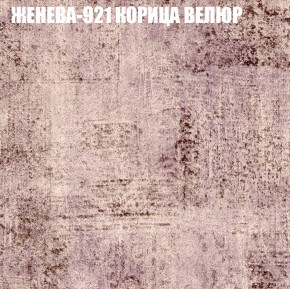 ЖЕНЕВА-921 КОРИЦА ВЕЛЮР